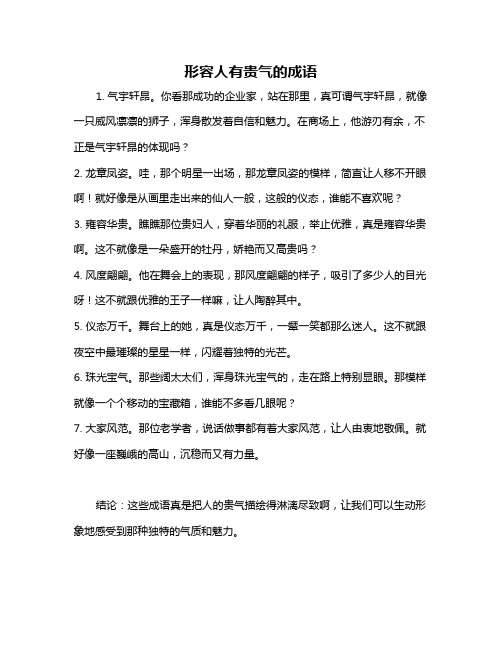 形容人有贵气的成语

1. 气宇轩昂。你看那成功的企业家，站在那里，真可谓气宇轩昂，就像一只威风凛凛的狮子，浑身散发着自信和魅力。在商场上，他游刃有余，不正是气宇轩昂的体现吗？

2. 龙章凤姿。哇，那个明星一出场，那龙章凤姿的模样，简直让人移不开眼啊！就好像是从画里走出来的仙人一般，这般的仪态，谁能不喜欢呢？

3. 雍容华贵。瞧瞧那位贵妇人，穿着华丽的礼服，举止优雅，真是雍容华贵啊。这不就像是一朵盛开的牡丹，娇艳而又高贵吗？

4. 风度翩翩。他在舞会上的表现，那风度翩翩的样子，吸引了多少人的目光呀！这不就跟优雅的王子一样嘛，让人陶醉其中。

5. 仪态万千。舞台上的她，真是仪态万千，一颦一笑都那么迷人。这不就跟夜空中最璀璨的星星一样，闪耀着独特的光芒。

6. 珠光宝气。那些阔太太们，浑身珠光宝气的，走在路上特别显眼。那模样就像一个个移动的宝藏箱，谁能不多看几眼呢？

7. 大家风范。那位老学者，说话做事都有着大家风范，让人由衷地敬佩。就好像一座巍峨的高山，沉稳而又有力量。

结论：这些成语真是把人的贵气描绘得淋漓尽致啊，让我们可以生动形象地感受到那种独特的气质和魅力。